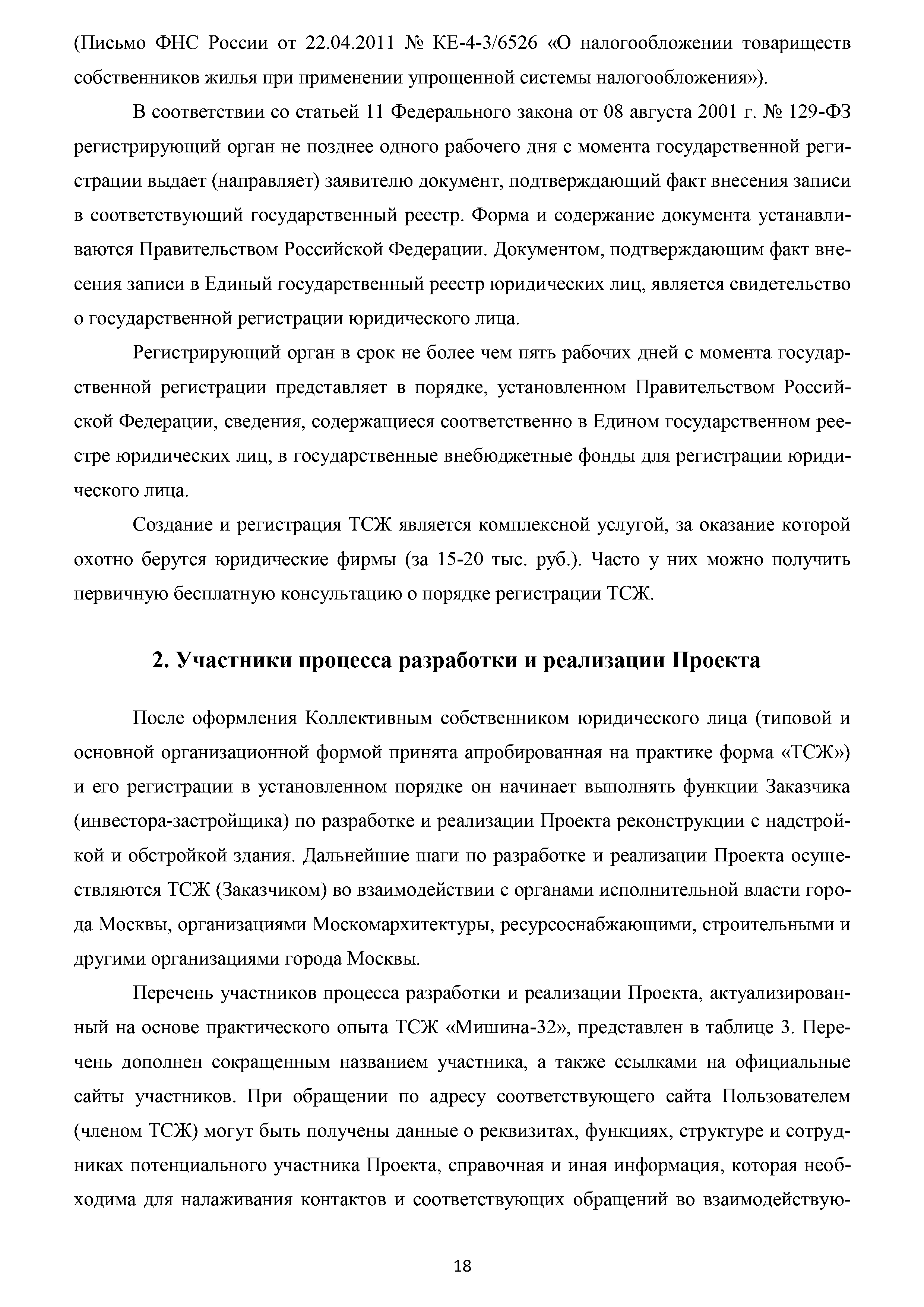 (Письмо ФНС России от 22.04.2011 № КЕ-4-3/6526 «О налогообложении товариществ собственников жилья при применении упрощенной системы налогообложения»).

В соответствии со статьей 11 Федерального закона от 08 августа 2001 г. № 129-ФЗ регистрирующий орган не позднее одного рабочего дня с момента государственной регистрации выдает (направляет) заявителю документ, подтверждающий факт внесения записи в соответствующий государственный реестр. Форма и содержание документа устанавливаются Правительством Российской Федерации. Документом, подтверждающим факт внесения записи в Единый государственный реестр юридических лиц, является свидетельство о государственной регистрации юридического лица.

Регистрирующий орган в срок не более чем пять рабочих дней с момента государственной регистрации представляет в порядке, установленном Правительством Российской Федерации, сведения, содержащиеся соответственно в Едином государственном реестре юридических лиц, в государственные внебюджетные фонды для регистрации юридического лица.

Создание и регистрация ТСЖ является комплексной услугой, за оказание которой охотно берутся юридические фирмы (за 15-20 тыс. руб.). Часто у них можно получить первичную бесплатную консультацию о порядке регистрации ТСЖ.

2. Участники процесса разработки и реализации Проекта

После оформления Коллективным собственником юридического лица (типовой и основной организационной формой принята апробированная на практике форма «ТСЖ») и его регистрации в установленном порядке он начинает выполнять функции Заказчика (инвестора-застройщика) по разработке и реализации Проекта реконструкции с надстройкой и обстройкой здания. Дальнейшие шаги по разработке и реализации Проекта осуществляются ТСЖ (Заказчиком) во взаимодействии с органами исполнительной власти города Москвы, организациями Москомархитектуры, ресурсоснабжающими, строительными и другими организациями города Москвы.

Перечень участников процесса разработки и реализации Проекта, актуализированный на основе практического опыта ТСЖ «Мишина-32», представлен в таблице 3. Перечень дополнен сокращенным названием участника, а также ссылками на официальные сайты участников. При обращении по адресу соответствующего сайта Пользователем (членом ТСЖ) могут быть получены данные о реквизитах, функциях, структуре и сотрудниках потенциального участника Проекта, справочная и иная информация, которая необходима для налаживания контактов и соответствующих обращений во взаимодействую-

18